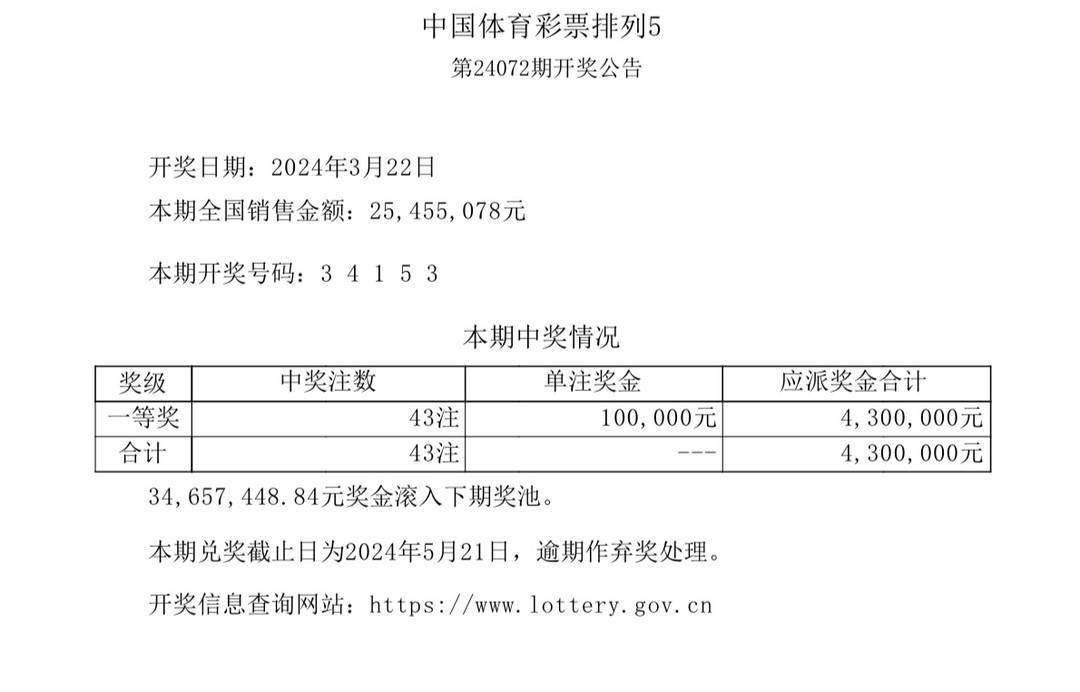 中国体育彩票排列5
第24072期开奖公告

开奖日期：2024年3月22日
本期全国销售金额：25,455,078元

本期开奖号码：3 4 1 5 3

本期中奖情况

| 奖级 | 中奖注数 | 单注奖金 | 应派奖金合计 |
|---|---|---|---|
| 一等奖 | 43注 | 100,000元 | 4,300,000元 |
| 合计 | 43注 | --- | 4,300,000元 |

34,657,448.84元奖金滚入下期奖池。

本期兑奖截止日为2024年5月21日，逾期作弃奖处理。

开奖信息查询网站：https://www.lottery.gov.cn